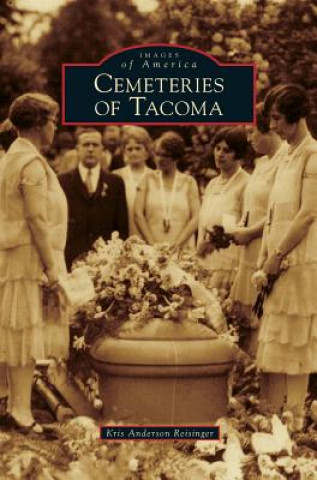 IMAGES
of America
CEMETERIES
OF TACOMA

Kris Anderson Reisinger